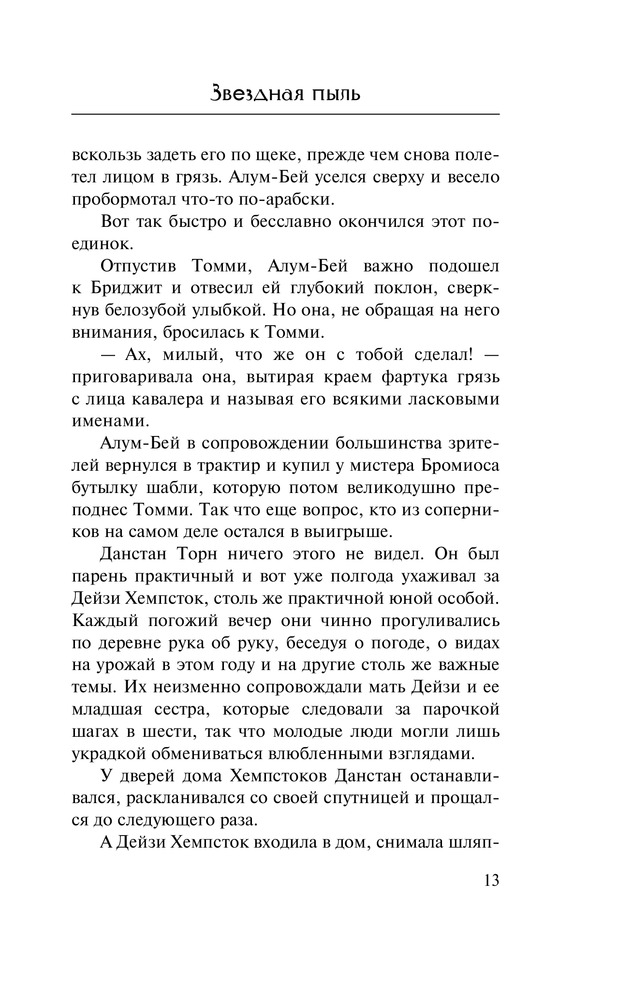 Звездная пыль

вскользь задеть его по щеке, прежде чем снова полетел лицом в грязь. Алум-Бей уселся сверху и весело пробормотал что-то по-арабски.

Вот так быстро и бесславно окончился этот поединок.

Отпустив Томми, Алум-Бей важно подошел к Бриджит и отвесил ей глубокий поклон, сверкнув белозубой улыбкой. Но она, не обращая на него внимания, бросилась к Томми.

— Ах, милый, что же он с тобой сделал! — приговаривала она, вытирая краем фартука грязь с лица кавалера и называя его всякими ласковыми именами.

Алум-Бей в сопровождении большинства зрителей вернулся в трактир и купил у мистера Бромиоса бутылку шабли, которую потом великодушно преподнес Томми. Так что еще вопрос, кто из соперников на самом деле остался в выигрыше.

Данстан Торн ничего этого не видел. Он был парень практичный и вот уже полгода ухаживал за Дейзи Хемпсток, столь же практичной юной особой. Каждый погожий вечер они чинно прогуливались по деревне рука об руку, беседуя о погоде, о видах на урожай в этом году и на другие столь же важные темы. Их неизменно сопровождали мать Дейзи и ее младшая сестра, которые следовали за парочкой шагах в шести, так что молодые люди могли лишь украдкой обмениваться влюбленными взглядами.

У дверей дома Хемпстоков Данстан останавливался, раскланивался со своей спутницей и прощался до следующего раза.

А Дейзи Хемпсток входила в дом, снимала шляп-

13